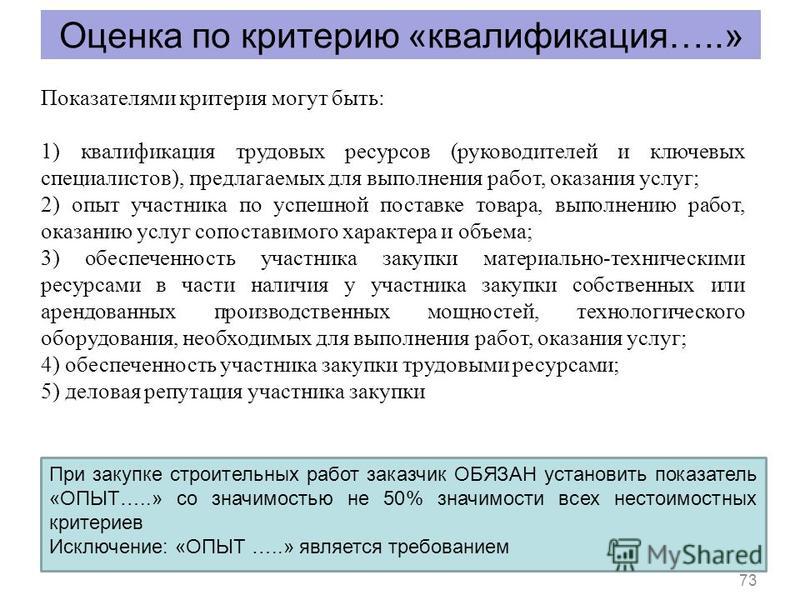 Оценка по критерию «квалификация…..»

Показателями критерия могут быть:

1) квалификация трудовых ресурсов (руководителей и ключевых специалистов), предлагаемых для выполнения работ, оказания услуг;
2) опыт участника по успешной поставке товара, выполнению работ, оказанию услуг сопоставимого характера и объема;
3) обеспеченность участника закупки материально-техническими ресурсами в части наличия у участника закупки собственных или арендованных производственных мощностей, технологического оборудования, необходимых для выполнения работ, оказания услуг;
4) обеспеченность участника закупки трудовыми ресурсами;
5) деловая репутация участника закупки

При закупке строительных работ заказчик ОБЯЗАН установить показатель «ОПЫТ…..» со значимостью не 50% значимости всех нестоимостных критериев
Исключение: «ОПЫТ …..» является требованием

MyShared

73